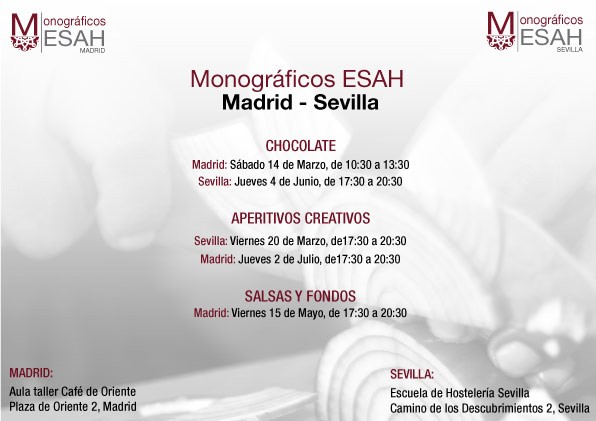 Monográficos
ESAH
MADRID

Monográficos
ESAH
SEVILLA

Monográficos ESAH
Madrid - Sevilla

CHOCOLATE
Madrid: Sábado 14 de Marzo, de 10:30 a 13:30
Sevilla: Jueves 4 de Junio, de 17:30 a 20:30

APERITIVOS CREATIVOS
Sevilla: Viernes 20 de Marzo, de17:30 a 20:30
Madrid: Jueves 2 de Julio, de17:30 a 20:30

SALSAS Y FONDOS
Madrid: Viernes 15 de Mayo, de 17:30 a 20:30

MADRID:
Aula taller Café de Oriente
Plaza de Oriente 2, Madrid

SEVILLA:
Escuela de Hostelería Sevilla
Camino de los Descubrimientos 2, Sevilla